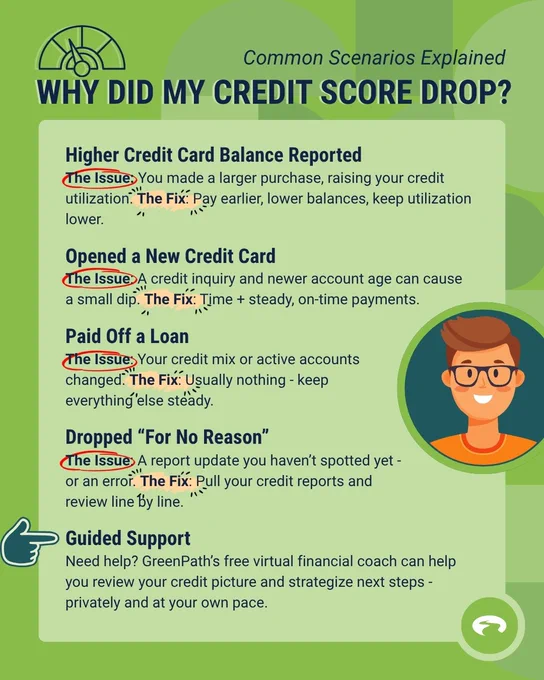 Common Scenarios Explained

WHY DID MY CREDIT SCORE DROP?

Higher Credit Card Balance Reported

The Issue: You made a larger purchase, raising your credit utilization. The Fix: Pay earlier, lower balances, keep utilization lower.

Opened a New Credit Card

The Issue: A credit inquiry and newer account age can cause a small dip. The Fix: Time + steady, on-time payments.

Paid Off a Loan

The Issue: Your credit mix or active accounts changed. The Fix: Usually nothing - keep everything else steady.

Dropped "For No Reason"

The Issue: A report update you haven't spotted yet - or an error. The Fix: Pull your credit reports and review line by line.

Guided Support

Need help? GreenPath's free virtual financial coach can help you review your credit picture and strategize next steps - privately and at your own pace.